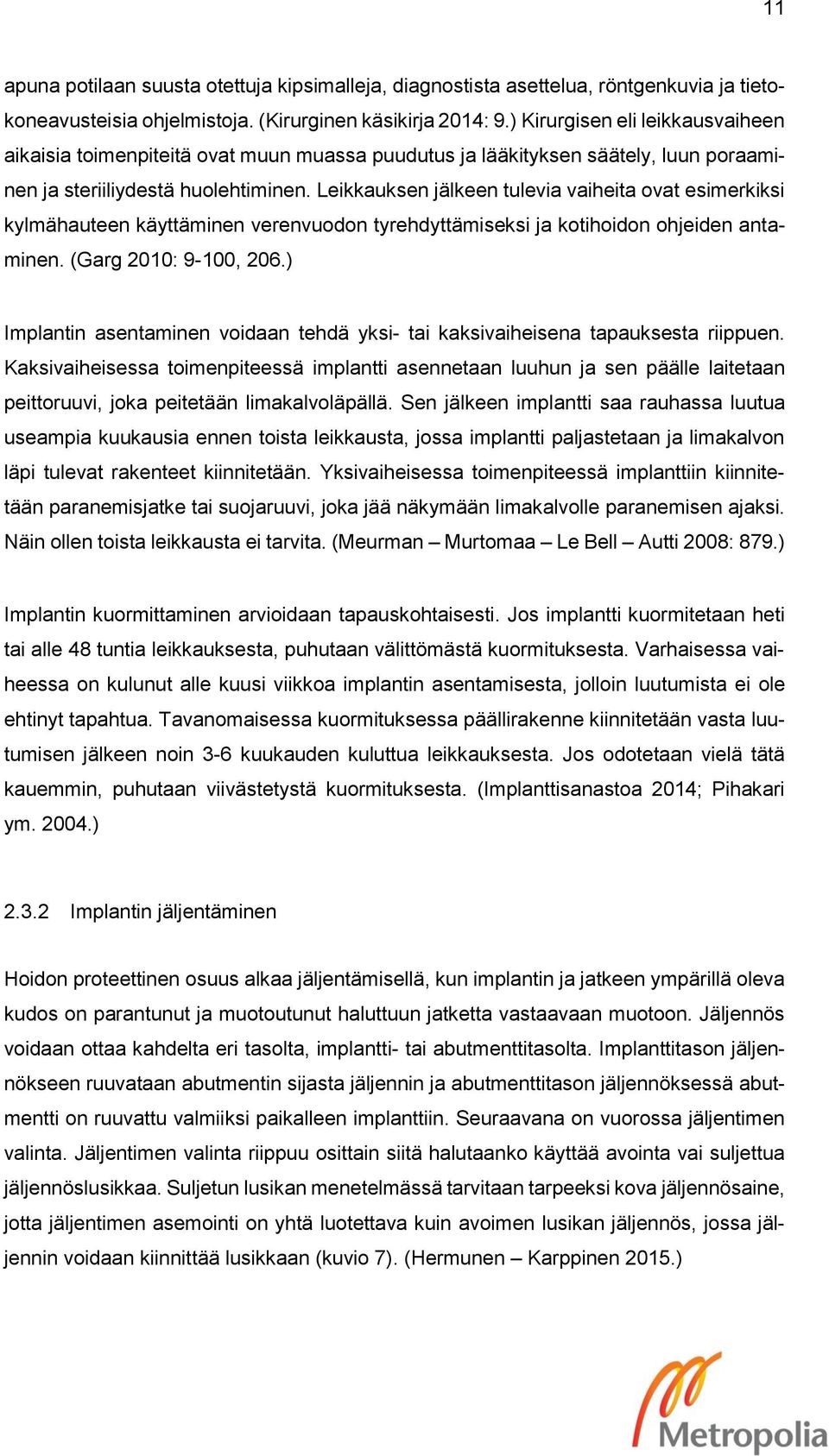 11

apuna potilaan suusta otettuja kipsimalleja, diagnostista asettelua, röntgenkuvia ja tietokoneavusteisia ohjelmistoja. (Kirurginen käsikirja 2014: 9.) Kirurgisen eli leikkausvaiheen aikaisia toimenpiteitä ovat muun muassa puudutus ja lääkityksen säätely, luun poraaminen ja steriiliydestä huolehtiminen. Leikkauksen jälkeen tulevia vaiheita ovat esimerkiksi kylmähauteen käyttäminen verenvuodon tyrehdyttämiseksi ja kotihoidon ohjeiden antaminen. (Garg 2010: 9-100, 206.)

Implantin asentaminen voidaan tehdä yksi- tai kaksivaiheisena tapauksesta riippuen. Kaksivaiheisessa toimenpiteessä implantti asennetaan luuhun ja sen päälle laitetaan peittoruuvi, joka peitetään limakalvoläpällä. Sen jälkeen implantti saa rauhassa luutua useampia kuukausia ennen toista leikkausta, jossa implantti paljastetaan ja limakalvon läpi tulevat rakenteet kiinnitetään. Yksivaiheisessa toimenpiteessä implanttiin kiinnitetään paranemisjatke tai suojaruuvi, joka jää näkymään limakalvolle paranemisen ajaksi. Näin ollen toista leikkausta ei tarvita. (Meurman – Murtomaa – Le Bell – Autti 2008: 879.)

Implantin kuormittaminen arvioidaan tapauskohtaisesti. Jos implantti kuormitetaan heti tai alle 48 tuntia leikkauksesta, puhutaan välittömästä kuormituksesta. Varhaisessa vaiheessa on kulunut alle kuusi viikkoa implantin asentamisesta, jolloin luutumista ei ole ehtinyt tapahtua. Tavanomaisessa kuormituksessa päällirakenne kiinnitetään vasta luutumisen jälkeen noin 3-6 kuukauden kuluttua leikkauksesta. Jos odotetaan vielä tätä kauemmin, puhutaan viivästetystä kuormituksesta. (Implanttisanastoa 2014; Pihakari ym. 2004.)

2.3.2 Implantin jäljentäminen

Hoidon proteettinen osuus alkaa jäljentämisellä, kun implantin ja jatkeen ympärillä oleva kudos on parantunut ja muotoutunut haluttuun jatketta vastaavaan muotoon. Jäljennös voidaan ottaa kahdelta eri tasolta, implantti- tai abutmenttitasolta. Implanttitason jäljennökseen ruuvataan abutmentin sijasta jäljennin ja abutmenttitason jäljennöksessä abutmentti on ruuvattu valmiiksi paikalleen implanttiin. Seuraavana on vuorossa jäljentimen valinta. Jäljentimen valinta riippuu osittain siitä halutaanko käyttää avointa vai suljettua jäljennöslusikkaa. Suljetun lusikan menetelmässä tarvitaan tarpeeksi kova jäljennösaine, jotta jäljentimen asemointi on yhtä luotettava kuin avoimen lusikan jäljennös, jossa jäljennin voidaan kiinnittää lusikkaan (kuvio 7). (Hermunen – Karppinen 2015.)

Metropolia